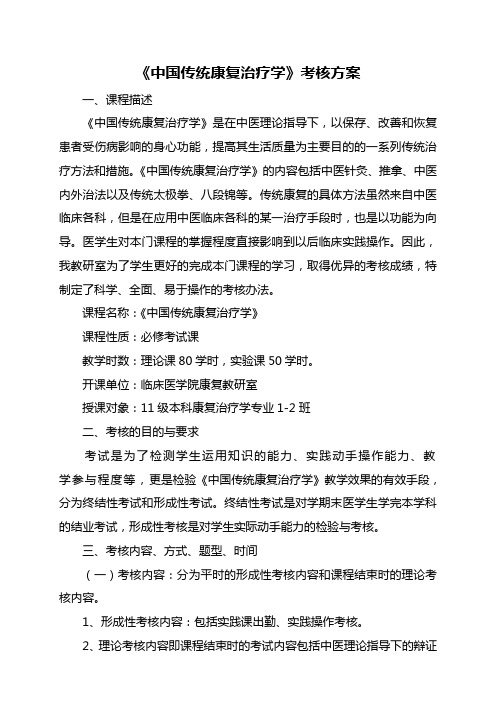 《中国传统康复治疗学》考核方案

一、课程描述

《中国传统康复治疗学》是在中医理论指导下，以保存、改善和恢复患者受伤病影响的身心功能，提高其生活质量为主要目的的一系列传统治疗方法和措施。《中国传统康复治疗学》的内容包括中医针灸、推拿、中医内外治法以及传统太极拳、八段锦等。传统康复的具体方法虽然来自中医临床各科，但是在应用中医临床各科的某一治疗手段时，也是以功能为向导。医学生对本门课程的掌握程度直接影响到以后临床实践操作。因此，我教研室为了学生更好的完成本门课程的学习，取得优异的考核成绩，特制定了科学、全面、易于操作的考核办法。

课程名称：《中国传统康复治疗学》

课程性质：必修考试课

教学时数：理论课 80 学时，实验课 50 学时。

开课单位：临床医学院康复教研室

授课对象：11 级本科康复治疗学专业 1-2 班

二、考核的目的与要求

考试是为了检测学生运用知识的能力、实践动手操作能力、教学参与程度等，更是检验《中国传统康复治疗学》教学效果的有效手段，分为终结性考试和形成性考试。终结性考试是对学期末医学生学完本学科的结业考试，形成性考核是对学生实际动手能力的检验与考核。

三、考核内容、方式、题型、时间

（一）考核内容：分为平时的形成性考核内容和课程结束时的理论考核内容。

1、形成性考核内容：包括实践课出勤、实践操作考核。

2、理论考核内容即课程结束时的考试内容包括中医理论指导下的辩证